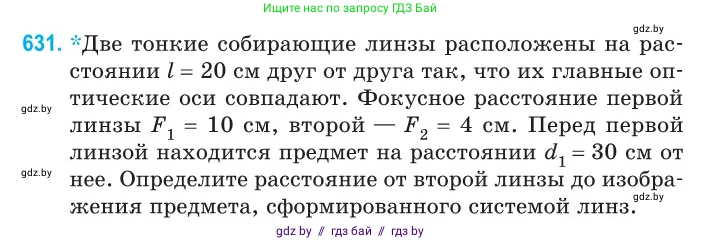 Ищите нас по запросу ГДЗ Бай

gdz.by

631. *Две тонкие собирающие линзы расположены на расстоянии $l = 20$ см друг от друга так, что их главные оптические оси совпадают. Фокусное расстояние первой линзы $F_1 = 10$ см, второй — $F_2 = 4$ см. Перед первой линзой находится предмет на расстоянии $d_1 = 30$ см от нее. Определите расстояние от второй линзы до изображения предмета, сформированного системой линз.

gdz.by

gdz.by

gdz.by

gdz by // гдз бай // гдз by